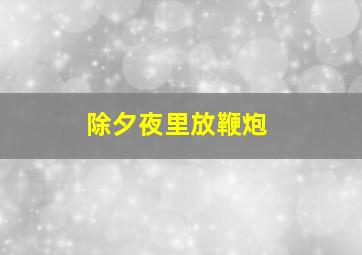 除夕夜里放鞭炮